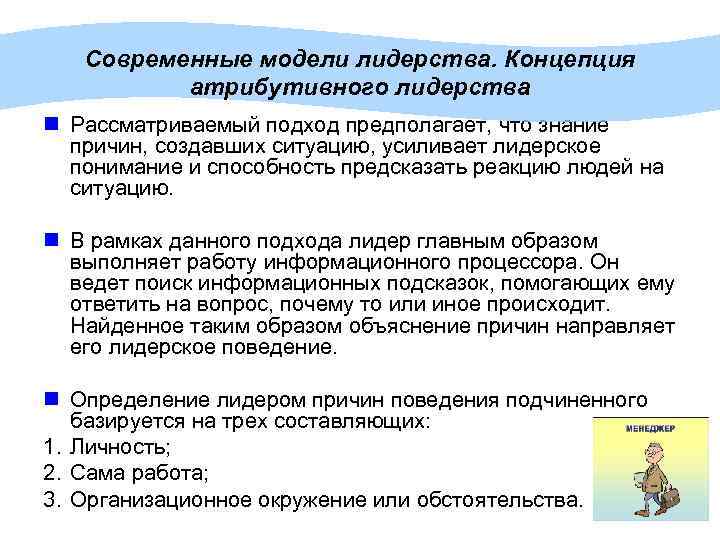 Современные модели лидерства. Концепция атрибутивного лидерства

Рассматриваемый подход предполагает, что знание причин, создавших ситуацию, усиливает лидерское понимание и способность предсказать реакцию людей на ситуацию.

В рамках данного подхода лидер главным образом выполняет работу информационного процессора. Он ведет поиск информационных подсказок, помогающих ему ответить на вопрос, почему то или иное происходит. Найденное таким образом объяснение причин направляет его лидерское поведение.

Определение лидером причин поведения подчиненного базируется на трех составляющих:
1. Личность;
2. Сама работа;
3. Организационное окружение или обстоятельства.

МЕНЕДЖЕР